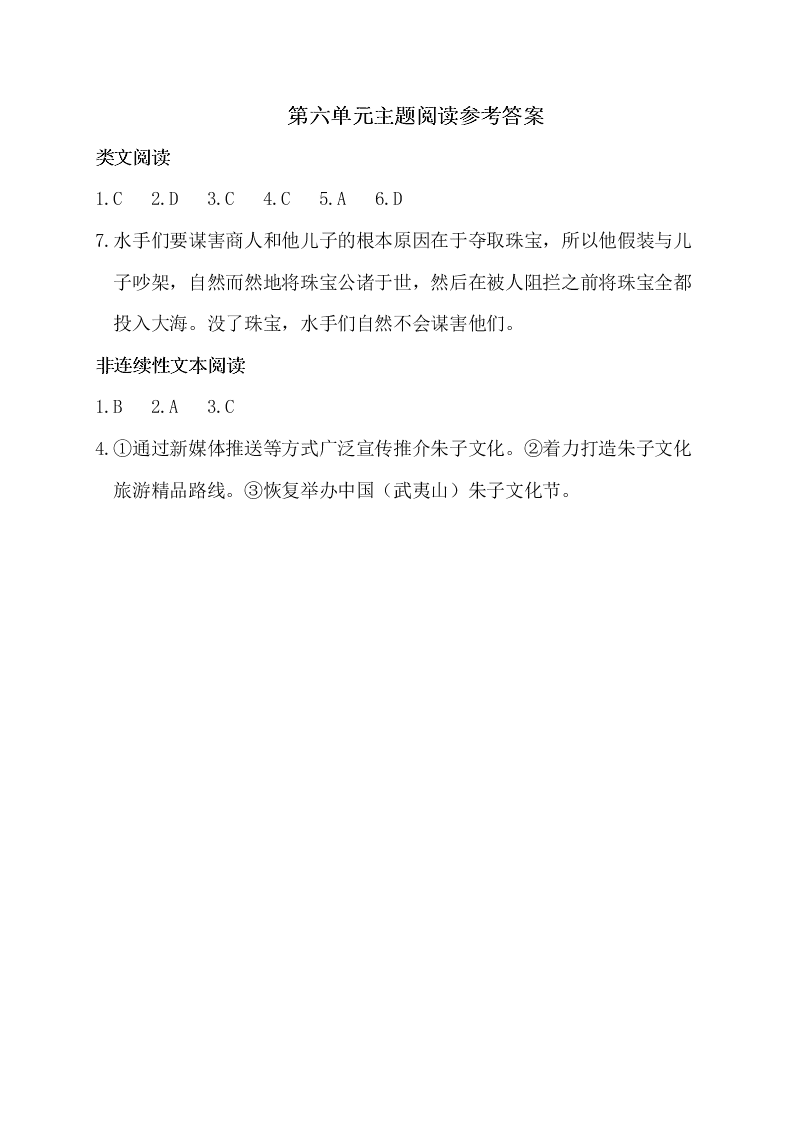 第六单元主题阅读参考答案

类文阅读

1.C　2.D　3.C　4.C　5.A　6.D

7.水手们要谋害商人和他儿子的根本原因在于夺取珠宝，所以他假装与儿子吵架，自然而然地将珠宝公诸于世，然后在被人阻拦之前将珠宝全都投入大海。没了珠宝，水手们自然不会谋害他们。

非连续性文本阅读

1.B　2.A　3.C

4.①通过新媒体推送等方式广泛宣传推介朱子文化。②着力打造朱子文化旅游精品路线。③恢复举办中国（武夷山）朱子文化节。